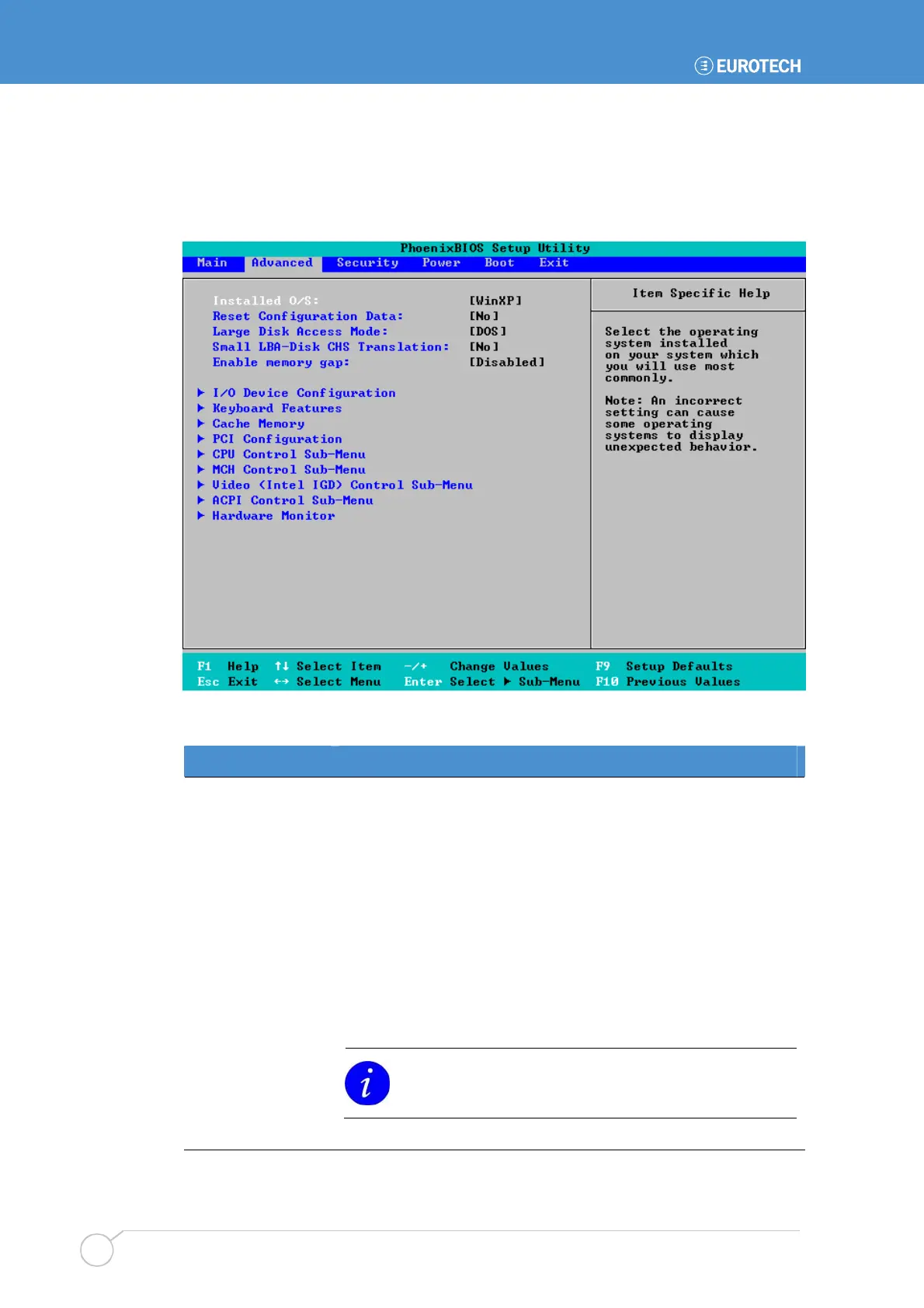 EUROTECH

PhoenixBIOS Setup Utility
Main Advanced Security Power Boot Exit

Installed O/S: [WinXP]
Reset Configuration Data: [No]
Large Disk Access Mode: [DOS]
Small LBA-Disk CHS Translation: [No]
Enable memory gap: [Disabled]

▶ I/O Device Configuration
▶ Keyboard Features
▶ Cache Memory
▶ PCI Configuration
▶ CPU Control Sub-Menu
▶ MCH Control Sub-Menu
▶ Video (Intel IGD) Control Sub-Menu
▶ ACPI Control Sub-Menu
▶ Hardware Monitor

Item Specific Help

Select the operating system installed on your system which you will use most commonly.

Note: An incorrect setting can cause some operating systems to display unexpected behavior.

F1 Help ↑↓ Select Item -/+ Change Values F9 Setup Defaults
Esc Exit ↔ Select Menu Enter Select ▶ Sub-Menu F10 Previous Values